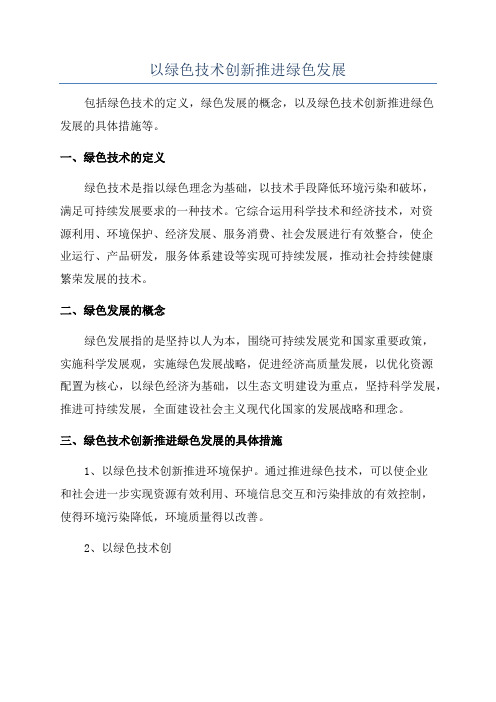 以绿色技术创新推进绿色发展

包括绿色技术的定义，绿色发展的概念，以及绿色技术创新推进绿色发展的具体措施等。

一、绿色技术的定义

绿色技术是指以绿色理念为基础，以技术手段降低环境污染和破坏，满足可持续发展要求的一种技术。它综合运用科学技术和经济技术，对资源利用、环境保护、经济发展、服务消费、社会发展进行有效整合，使企业运行、产品研发，服务体系建设等实现可持续发展，推动社会持续健康繁荣发展的技术。

二、绿色发展的概念

绿色发展指的是坚持以人为本，围绕可持续发展党和国家重要政策，实施科学发展观，实施绿色发展战略，促进经济高质量发展，以优化资源配置为核心，以绿色经济为基础，以生态文明建设为重点，坚持科学发展，推进可持续发展，全面建设社会主义现代化国家的发展战略和理念。

三、绿色技术创新推进绿色发展的具体措施

1、以绿色技术创新推进环境保护。通过推进绿色技术，可以使企业和社会进一步实现资源有效利用、环境信息交互和污染排放的有效控制，使得环境污染降低，环境质量得以改善。

2、以绿色技术创